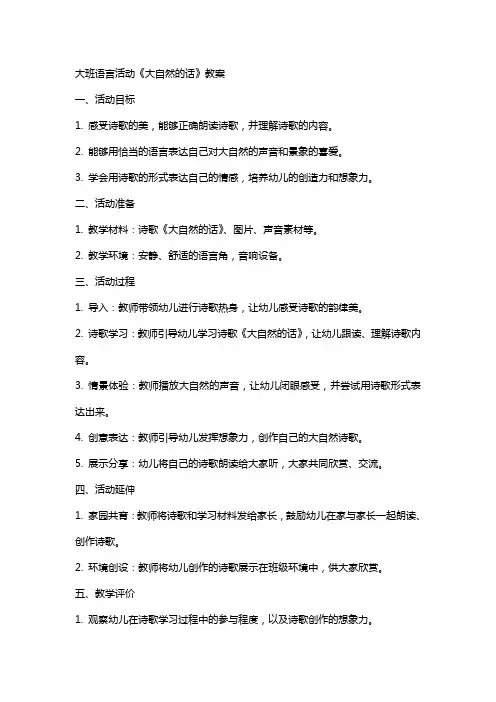 大班语言活动《大自然的话》教案

一、活动目标

1. 感受诗歌的美，能够正确朗读诗歌，并理解诗歌的内容。

2. 能够用恰当的语言表达自己对大自然的声音和景象的喜爱。

3. 学会用诗歌的形式表达自己的情感，培养幼儿的创造力和想象力。

二、活动准备

1. 教学材料：诗歌《大自然的话》、图片、声音素材等。

2. 教学环境：安静、舒适的语言角，音响设备。

三、活动过程

1. 导入：教师带领幼儿进行诗歌热身，让幼儿感受诗歌的韵律美。

2. 诗歌学习：教师引导幼儿学习诗歌《大自然的话》，让幼儿跟读、理解诗歌内容。

3. 情景体验：教师播放大自然的声音，让幼儿闭眼感受，并尝试用诗歌形式表达出来。

4. 创意表达：教师引导幼儿发挥想象力，创作自己的大自然诗歌。

5. 展示分享：幼儿将自己的诗歌朗读给大家听，大家共同欣赏、交流。

四、活动延伸

1. 家园共育：教师将诗歌和学习材料发给家长，鼓励幼儿在家与家长一起朗读、创作诗歌。

2. 环境创设：教师将幼儿创作的诗歌展示在班级环境中，供大家欣赏。

五、教学评价

1. 观察幼儿在诗歌学习过程中的参与程度，以及诗歌创作的想象力。